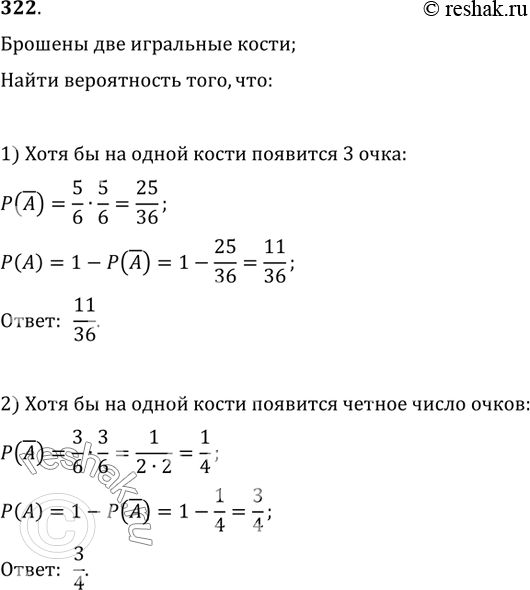 322.

© reshak.ru

Брошены две игральные кости;

Найти вероятность того, что:

1) Хотя бы на одной кости появится 3 очка:

$P(\overline{A}) = \frac{5}{6} \cdot \frac{5}{6} = \frac{25}{36}$;

$P(A) = 1 - P(\overline{A}) = 1 - \frac{25}{36} = \frac{11}{36}$;

Ответ: $\frac{11}{36}$.

2) Хотя бы на одной кости появится четное число очков:

$P(\overline{A}) = \frac{3}{6} \cdot \frac{3}{6} = \frac{1}{2 \cdot 2} = \frac{1}{4}$;

$P(A) = 1 - P(\overline{A}) = 1 - \frac{1}{4} = \frac{3}{4}$;

Ответ: $\frac{3}{4}$.

© reshak.ru